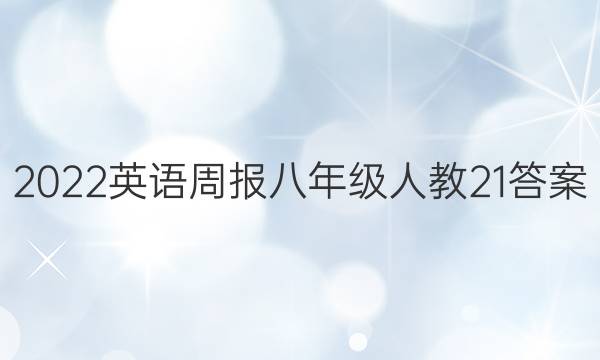 2022英语周报八年级人教21答案